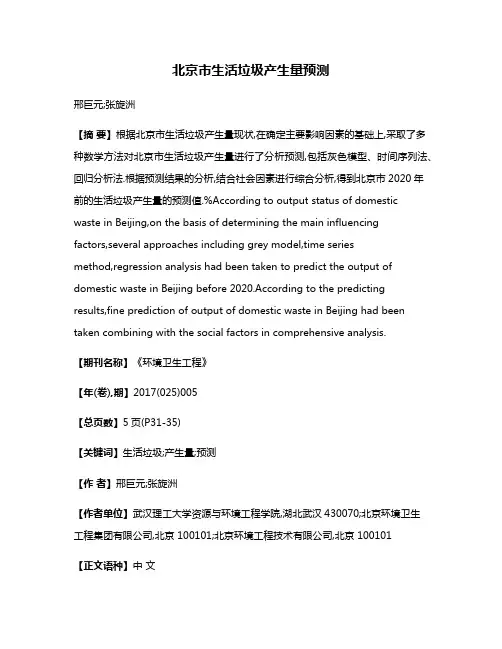 北京市生活垃圾产生量预测

邢巨元;张旋洲

【摘 要】根据北京市生活垃圾产生量现状,在确定主要影响因素的基础上,采取了多种数学方法对北京市生活垃圾产生量进行了分析预测,包括灰色模型、时间序列法、回归分析法.根据预测结果的分析,结合社会因素进行综合分析,得到北京市 2020 年前的生活垃圾产生量的预测值.%According to output status of domestic waste in Beijing,on the basis of determining the main influencing factors,several approaches including grey model,time series method,regression analysis had been taken to predict the output of domestic waste in Beijing before 2020.According to the predicting results,fine prediction of output of domestic waste in Beijing had been taken combining with the social factors in comprehensive analysis.

【期刊名称】《环境卫生工程》

【年(卷),期】2017(025)005

【总页数】5 页(P31-35)

【关键词】生活垃圾;产生量;预测

【作 者】邢巨元;张旋洲

【作者单位】武汉理工大学资源与环境工程学院,湖北武汉 430070;北京环境卫生工程集团有限公司,北京 100101;北京环境工程技术有限公司,北京 100101

【正文语种】中 文